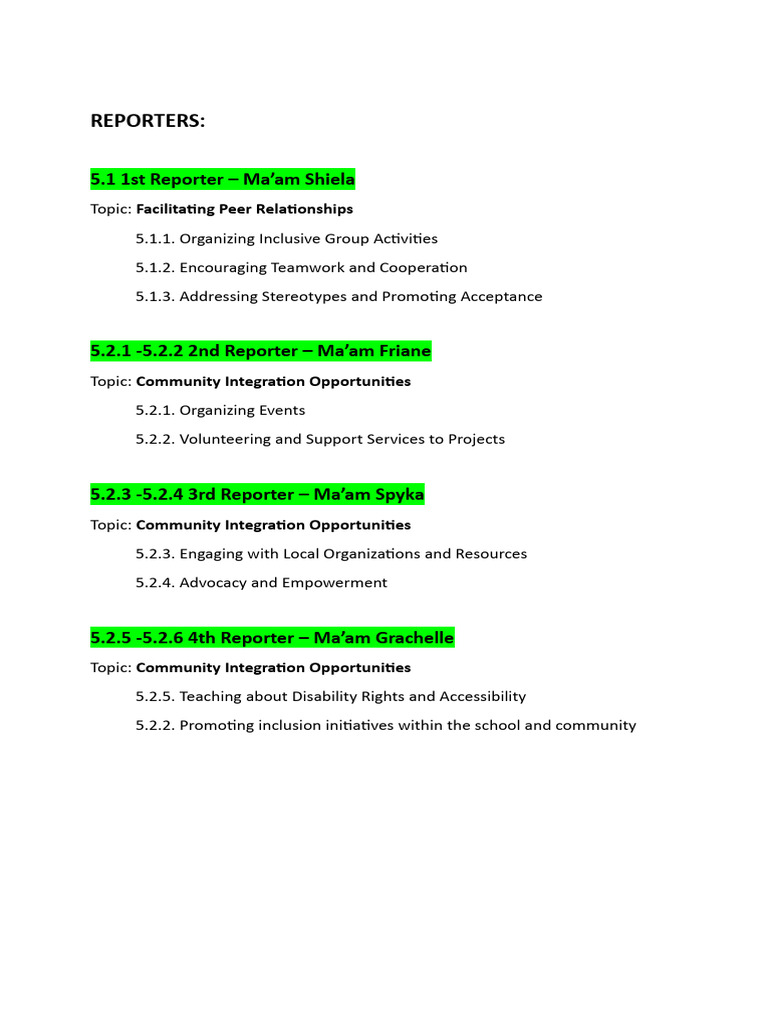 REPORTERS:

5.1 1st Reporter – Ma'am Shiela

Topic: Facilitating Peer Relationships

5.1.1. Organizing Inclusive Group Activities

5.1.2. Encouraging Teamwork and Cooperation

5.1.3. Addressing Stereotypes and Promoting Acceptance

5.2.1 -5.2.2 2nd Reporter – Ma'am Friane

Topic: Community Integration Opportunities

5.2.1. Organizing Events

5.2.2. Volunteering and Support Services to Projects

5.2.3 -5.2.4 3rd Reporter – Ma'am Spyka

Topic: Community Integration Opportunities

5.2.3. Engaging with Local Organizations and Resources

5.2.4. Advocacy and Empowerment

5.2.5 -5.2.6 4th Reporter – Ma'am Grachelle

Topic: Community Integration Opportunities

5.2.5. Teaching about Disability Rights and Accessibility

5.2.2. Promoting inclusion initiatives within the school and community